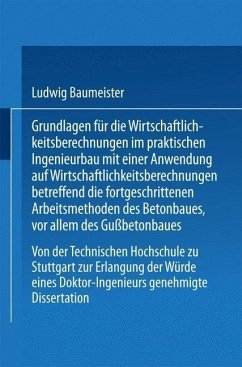 Ludwig Baumeister

Grundlagen für die Wirtschaftlichkeitsberechnungen im praktischen Ingenieurbau mit einer Anwendung auf Wirtschaftlichkeitsberechnungen betreffend die fortgeschrittenen Arbeitsmethoden des Betonbaues, vor allem des Gußbetonbaues

Von der Technischen Hochschule zu Stuttgart zur Erlangung der Würde eines Doktor-Ingenieurs genehmigte Dissertation